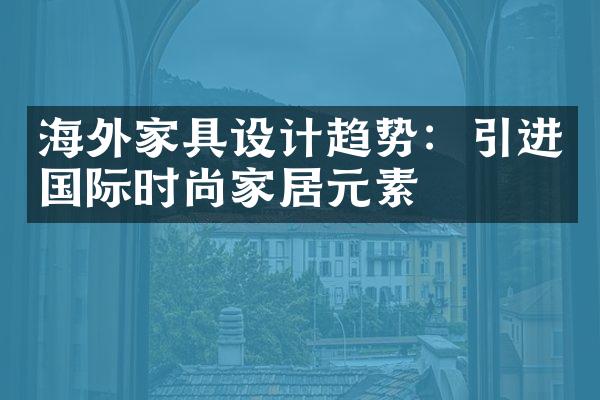 海外家具设计趋势：引进国际时尚家居元素